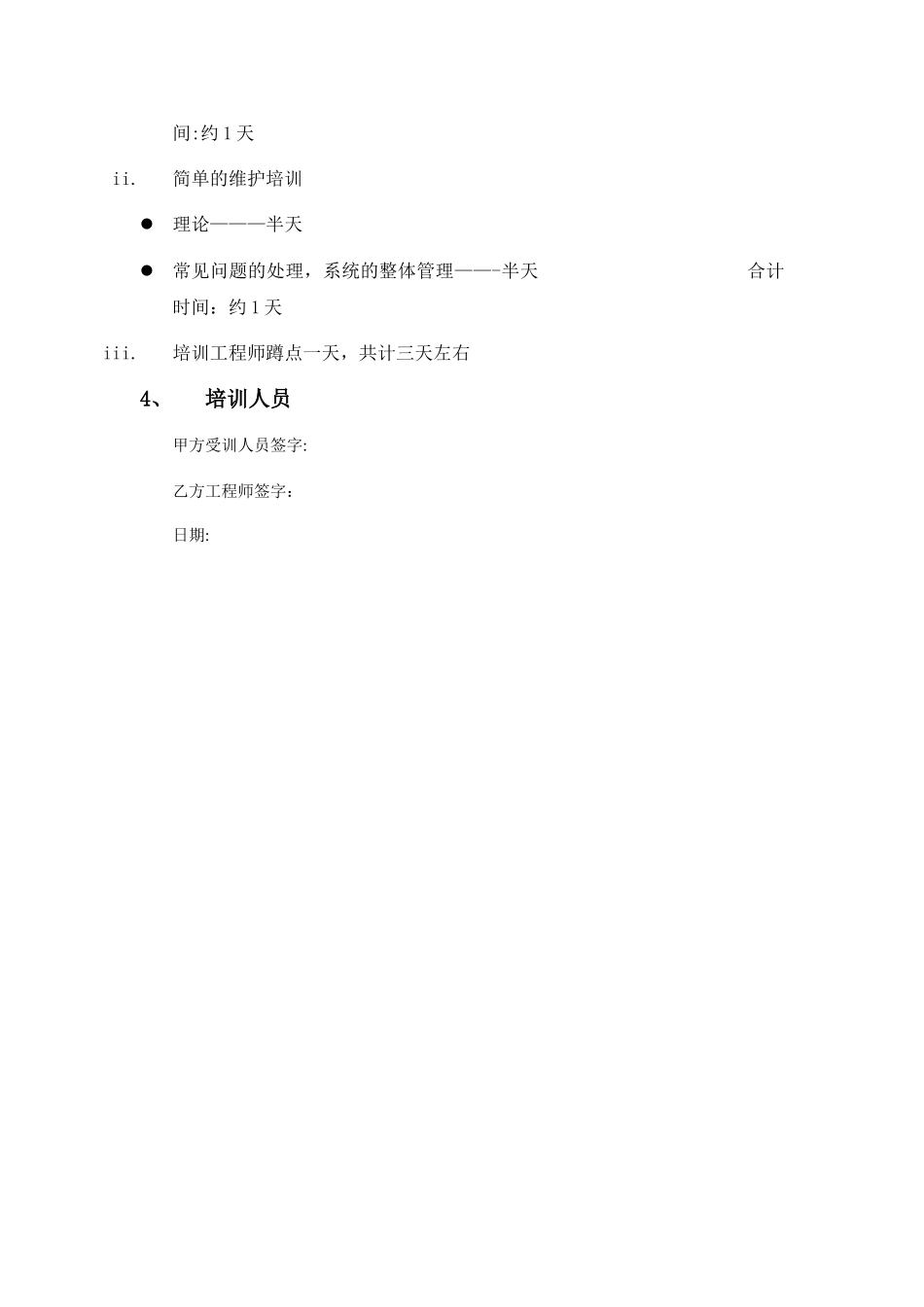 间:约 1 天

ii. 简单的维护培训

● 理论———半天

● 常见问题的处理，系统的整体管理——-半天 合计时间：约 1 天

iii. 培训工程师蹲点一天，共计三天左右

4、 培训人员

甲方受训人员签字:

乙方工程师签字：

日期: